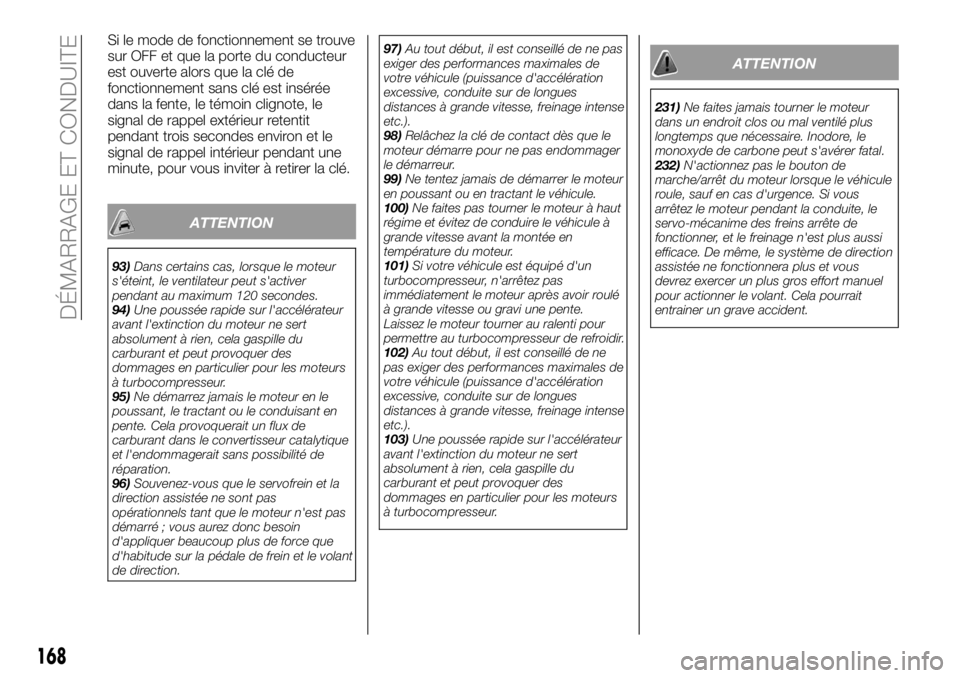 DÉMARRAGE ET CONDUITE

Si le mode de fonctionnement se trouve sur OFF et que la porte du conducteur est ouverte alors que la clé de fonctionnement sans clé est insérée dans la fente, le témoin clignote, le signal de rappel extérieur retentit pendant trois secondes environ et le signal de rappel intérieur pendant une minute, pour vous inviter à retirer la clé.

ATTENTION

93) Dans certains cas, lorsque le moteur s'éteint, le ventilateur peut s'activer pendant au maximum 120 secondes.
94) Une poussée rapide sur l'accélérateur avant l'extinction du moteur ne sert absolument à rien, cela gaspille du carburant et peut provoquer des dommages en particulier pour les moteurs à turbocompresseur.
95) Ne démarrez jamais le moteur en le poussant, le tractant ou le conduisant en pente. Cela provoquerait un flux de carburant dans le convertisseur catalytique et l'endommagerait sans possibilité de réparation.
96) Souvenez-vous que le servofrein et la direction assistée ne sont pas opérationnels tant que le moteur n'est pas démarré ; vous aurez donc besoin d'appliquer beaucoup plus de force que d'habitude sur la pédale de frein et le volant de direction.

97) Au tout début, il est conseillé de ne pas exiger des performances maximales de votre véhicule (puissance d'accélération excessive, conduite sur de longues distances à grande vitesse, freinage intense etc.).
98) Relâchez la clé de contact dès que le moteur démarre pour ne pas endommager le démarreur.
99) Ne tentez jamais de démarrer le moteur en poussant ou en tractant le véhicule.
100) Ne faites pas tourner le moteur à haut régime et évitez de conduire le véhicule à grande vitesse avant la montée en température du moteur.
101) Si votre véhicule est équipé d'un turbocompresseur, n'arrêtez pas immédiatement le moteur après avoir roulé à grande vitesse ou gravi une pente. Laissez le moteur tourner au ralenti pour permettre au turbocompresseur de refroidir.
102) Au tout début, il est conseillé de ne pas exiger des performances maximales de votre véhicule (puissance d'accélération excessive, conduite sur de longues distances à grande vitesse, freinage intense etc.).
103) Une poussée rapide sur l'accélérateur avant l'extinction du moteur ne sert absolument à rien, cela gaspille du carburant et peut provoquer des dommages en particulier pour les moteurs à turbocompresseur.

ATTENTION

231) Ne faites jamais tourner le moteur dans un endroit clos ou mal ventilé plus longtemps que nécessaire. Inodore, le monoxyde de carbone peut s'avérer fatal.
232) N'actionnez pas le bouton de marche/arrêt du moteur lorsque le véhicule roule, sauf en cas d'urgence. Si vous arrêtez le moteur pendant la conduite, le servo-mécanime des freins arrête de fonctionner, et le freinage n'est plus aussi efficace. De même, le système de direction assistée ne fonctionnera plus et vous devrez exercer un plus gros effort manuel pour actionner le volant. Cela pourrait entrainer un grave accident.

168

carmanualsonline.info